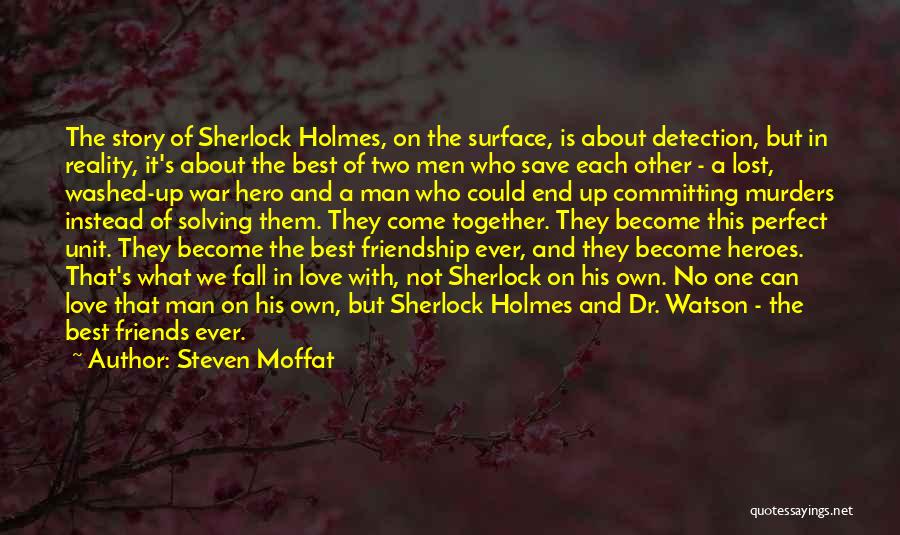 The story of Sherlock Holmes, on the surface, is about detection, but in reality, it's about the best of two men who save each other - a lost, washed-up war hero and a man who could end up committing murders instead of solving them. They come together. They become this perfect unit. They become the best friendship ever, and they become heroes. That's what we fall in love with, not Sherlock on his own. No one can love that man on his own, but Sherlock Holmes and Dr. Watson - the best friends ever.

~ Author: Steven Moffat

quotessayings.net